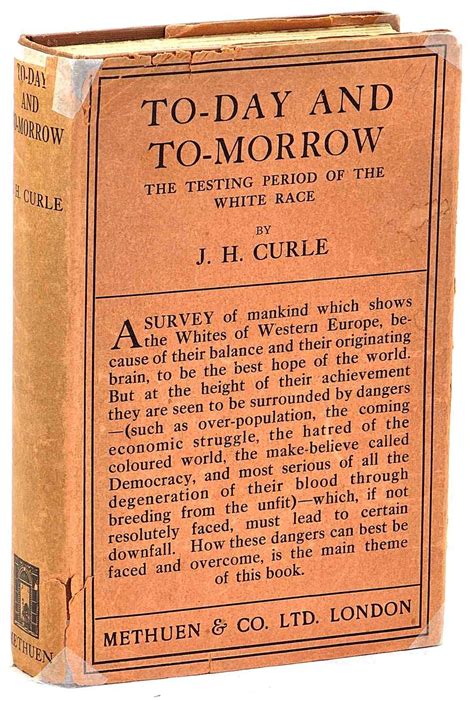 TO-DAY AND TO-MORROW

J. H. CURLE

METHUEN

TO-DAY AND TO-MORROW

THE TESTING PERIOD OF THE WHITE RACE

BY

J. H. CURLE

A SURVEY of mankind which shows the Whites of Western Europe, because of their balance and their originating brain, to be the best hope of the world. But at the height of their achievement they are seen to be surrounded by dangers —(such as over-population, the coming economic struggle, the hatred of the coloured world, the make-believe called Democracy, and most serious of all the degeneration of their blood through breeding from the unfit)—which, if not resolutely faced, must lead to certain downfall. How these dangers can best be faced and overcome, is the main theme of this book.

METHUEN & CO. LTD. LONDON